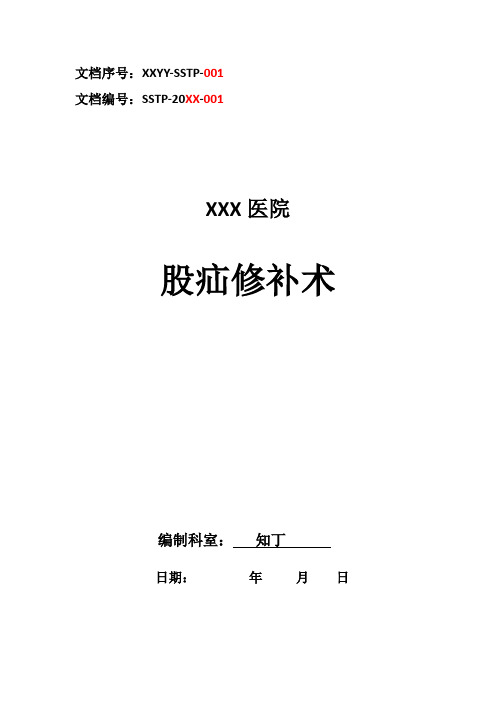 文档序号：XXYY-SSTP-001

文档编号：SSTP-20XX-001

XXX 医院

股疝修补术

编制科室： 知丁

日期： 年 月 日